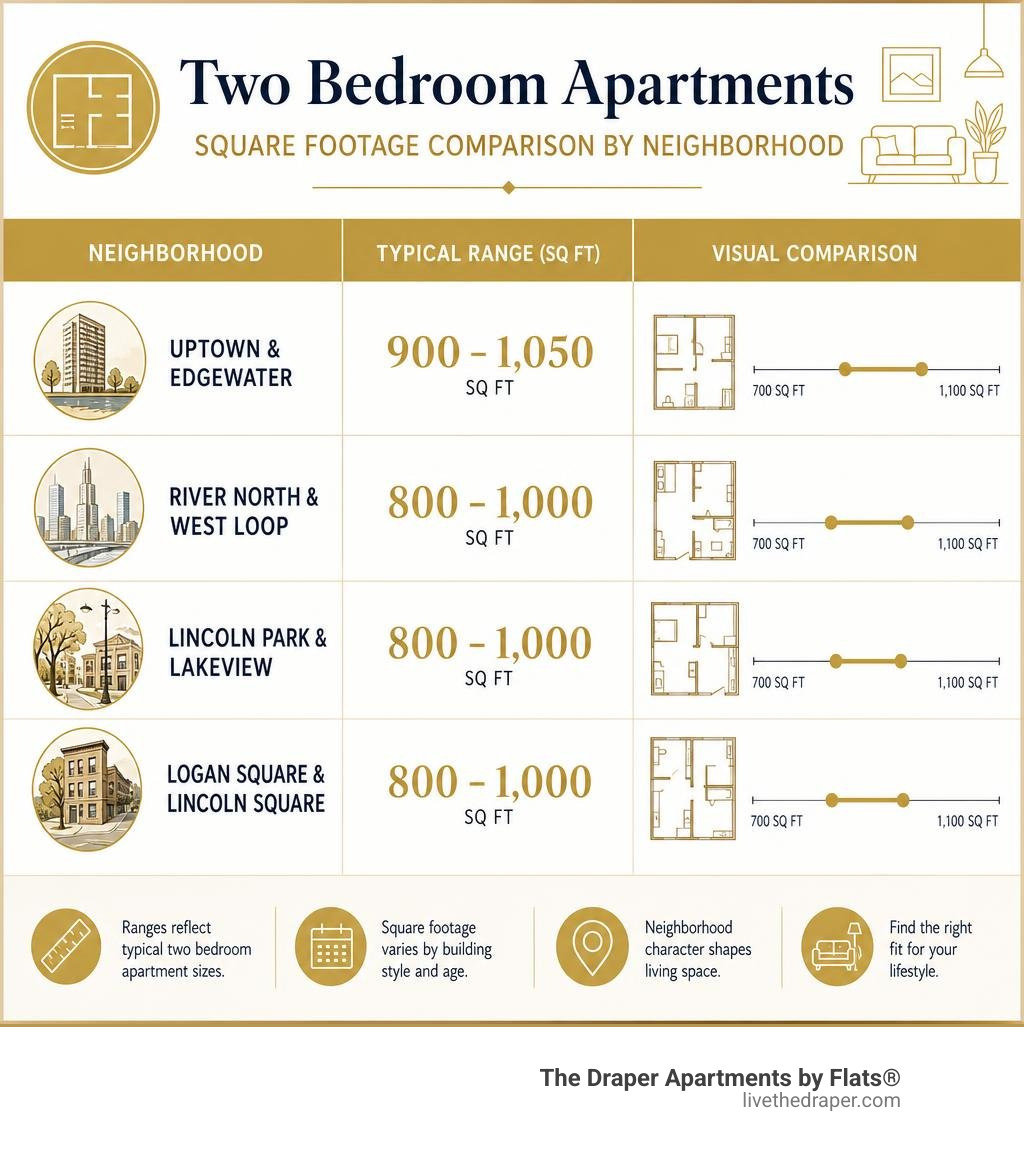 Two Bedroom Apartments

SQUARE FOOTAGE COMPARISON BY NEIGHBORHOOD

| NEIGHBORHOOD | TYPICAL RANGE (SQ FT) | VISUAL COMPARISON |
|---|---|---|
| UPTOWN & EDGEWATER | 900 – 1,050 SQ FT | 700 SQ FT 1,100 SQ FT |
| RIVER NORTH & WEST LOOP | 800 – 1,000 SQ FT | 700 SQ FT 1,100 SQ FT |
| LINCOLN PARK & LAKEVIEW | 800 – 1,000 SQ FT | 700 SQ FT 1,100 SQ FT |
| LOGAN SQUARE & LINCOLN SQUARE | 800 – 1,000 SQ FT | 700 SQ FT 1,100 SQ FT |

Ranges reflect typical two bedroom apartment sizes.

Square footage varies by building style and age.

Neighborhood character shapes living space.

Find the right fit for your lifestyle.

The Draper Apartments by Flats®
livethedraper.com